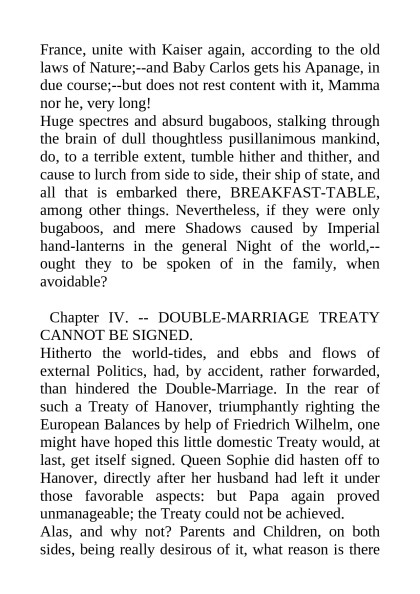 France, unite with Kaiser again, according to the old laws of Nature;--and Baby Carlos gets his Apanage, in due course;--but does not rest content with it, Mamma nor he, very long!
Huge spectres and absurd bugaboos, stalking through the brain of dull thoughtless pusillanimous mankind, do, to a terrible extent, tumble hither and thither, and cause to lurch from side to side, their ship of state, and all that is embarked there, BREAKFAST-TABLE, among other things. Nevertheless, if they were only bugaboos, and mere Shadows caused by Imperial hand-lanterns in the general Night of the world,--ought they to be spoken of in the family, when avoidable?

Chapter IV. -- DOUBLE-MARRIAGE TREATY CANNOT BE SIGNED.
Hitherto the world-tides, and ebbs and flows of external Politics, had, by accident, rather forwarded, than hindered the Double-Marriage. In the rear of such a Treaty of Hanover, triumphantly righting the European Balances by help of Friedrich Wilhelm, one might have hoped this little domestic Treaty would, at last, get itself signed. Queen Sophie did hasten off to Hanover, directly after her husband had left it under those favorable aspects: but Papa again proved unmanageable; the Treaty could not be achieved.
Alas, and why not? Parents and Children, on both sides, being really desirous of it, what reason is there